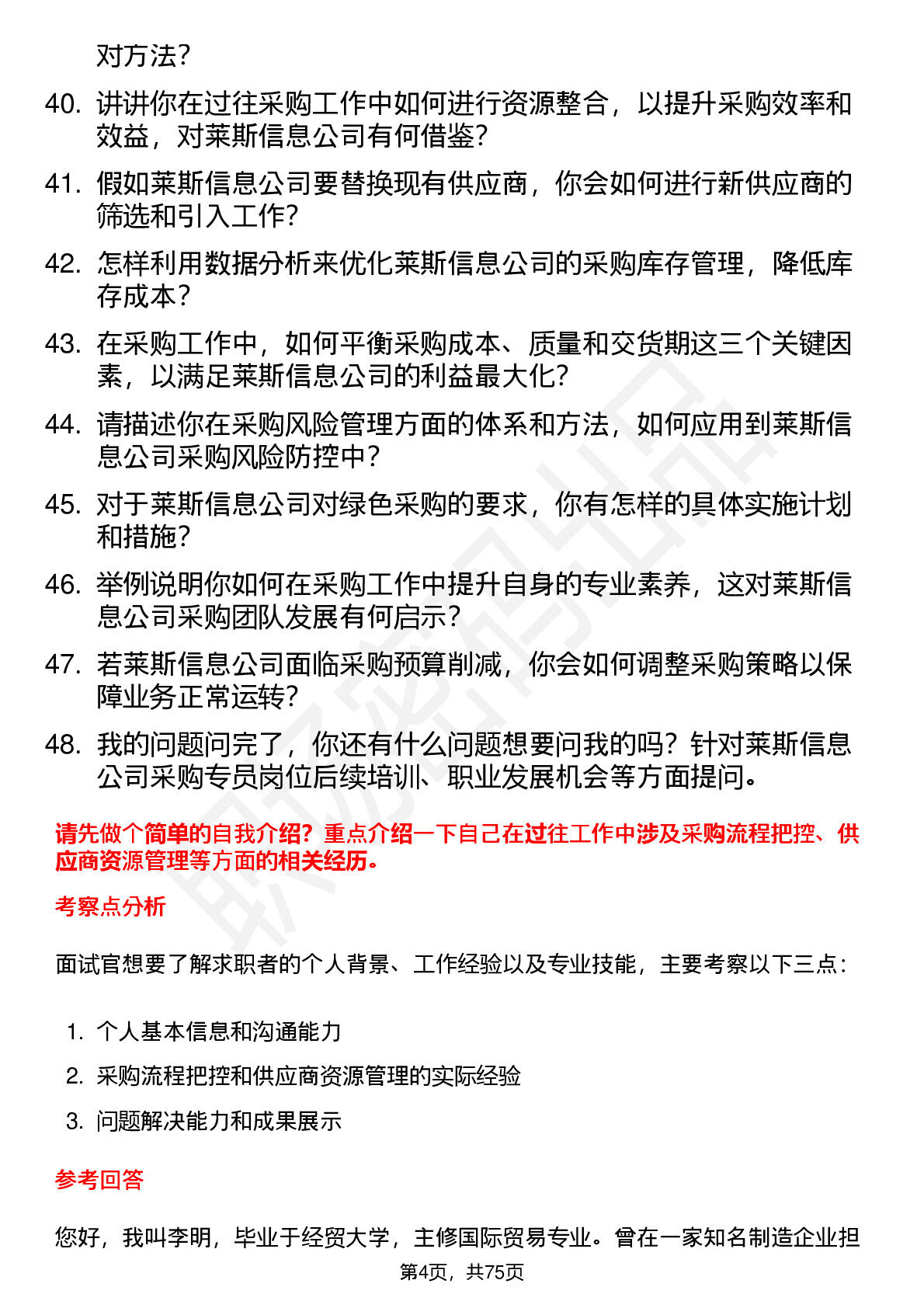 对方法？

40. 讲讲你在过往采购工作中如何进行资源整合，以提升采购效率和效益，对莱斯信息公司有何借鉴？

41. 假如莱斯信息公司要替换现有供应商，你会如何进行新供应商的筛选和引入工作？

42. 怎样利用数据分析来优化莱斯信息公司的采购库存管理，降低库存成本？

43. 在采购工作中，如何平衡采购成本、质量和交货期这三个关键因素，以满足莱斯信息公司的利益最大化？

44. 请描述你在采购风险管理方面的体系和方法，如何应用到莱斯信息公司采购风险防控中？

45. 对于莱斯信息公司对绿色采购的要求，你有怎样的具体实施计划和措施？

46. 举例说明你如何在采购工作中提升自身的专业素养，这对莱斯信息公司采购团队发展有何启示？

47. 若莱斯信息公司面临采购预算削减，你会如何调整采购策略以保障业务正常运转？

48. 我的问题问完了，你还有什么问题想要问我的吗？针对莱斯信息公司采购专员岗位后续培训、职业发展机会等方面提问。

请先做个简单的自我介绍？重点介绍一下自己在过往工作中涉及采购流程把控、供应商资源管理等方面的相关经历。

考察点分析

面试官想要了解求职者的个人背景、工作经验以及专业技能，主要考察以下三点：

1. 个人基本信息和沟通能力
2. 采购流程把控和供应商资源管理的实际经验
3. 问题解决能力和成果展示

参考回答

您好，我叫李明，毕业于经贸大学，主修国际贸易专业。曾在一家知名制造企业担

第4页，共75页